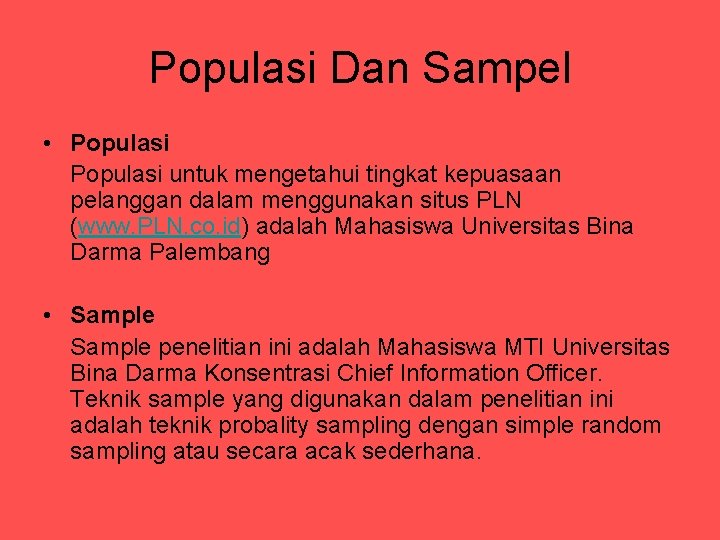 Populasi Dan Sampel

• Populasi
Populasi untuk mengetahui tingkat kepuasaan pelanggan dalam menggunakan situs PLN (www.PLN.co.id) adalah Mahasiswa Universitas Bina Darma Palembang

• Sample
Sample penelitian ini adalah Mahasiswa MTI Universitas Bina Darma Konsentrasi Chief Information Officer. Teknik sample yang digunakan dalam penelitian ini adalah teknik probality sampling dengan simple random sampling atau secara acak sederhana.